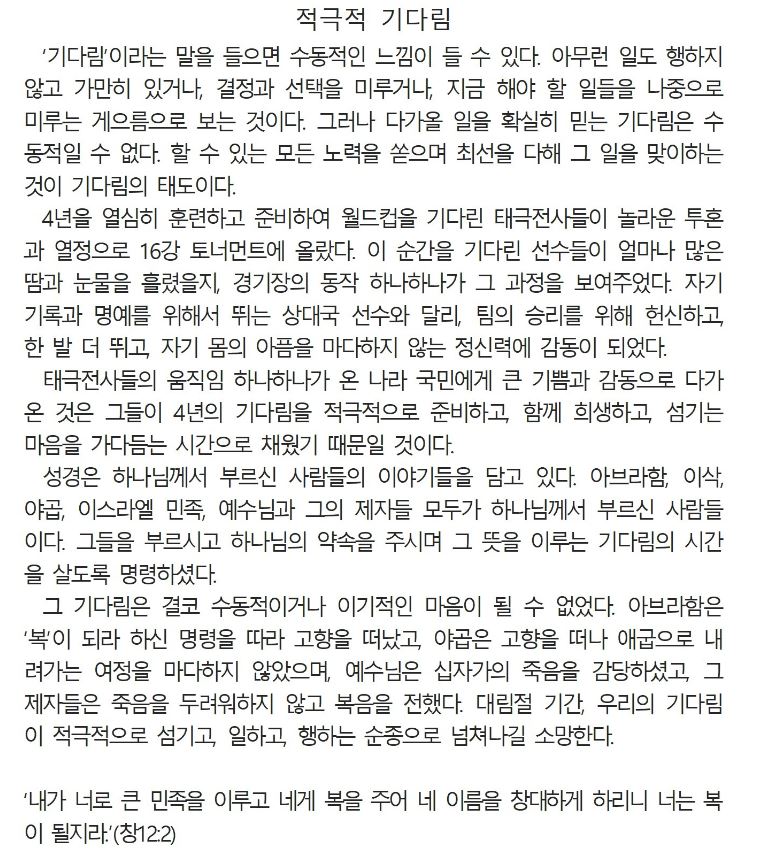 적극적 기다림

'기다림'이라는 말을 들으면 수동적인 느낌이 들 수 있다. 아무런 일도 행하지 않고 가만히 있거나, 결정과 선택을 미루거나, 지금 해야 할 일들을 나중으로 미루는 게으름으로 보는 것이다. 그러나 다가올 일을 확실히 믿는 기다림은 수동적일 수 없다. 할 수 있는 모든 노력을 쏟으며 최선을 다해 그 일을 맞이하는 것이 기다림의 태도이다.

4년을 열심히 훈련하고 준비하여 월드컵을 기다린 태극전사들이 놀라운 투혼과 열정으로 16강 토너먼트에 올랐다. 이 순간을 기다린 선수들이 얼마나 많은 땀과 눈물을 흘렸을지, 경기장의 동작 하나하나가 그 과정을 보여주었다. 자기 기록과 명예를 위해서 뛰는 상대국 선수와 달리, 팀의 승리를 위해 헌신하고, 한 발 더 뛰고, 자기 몸의 아픔을 마다하지 않는 정신력에 감동이 되었다.

태극전사들의 움직임 하나하나가 온 나라 국민에게 큰 기쁨과 감동으로 다가온 것은 그들이 4년의 기다림을 적극적으로 준비하고, 함께 희생하고, 섬기는 마음을 가다듬는 시간으로 채웠기 때문일 것이다.

성경은 하나님께서 부르신 사람들의 이야기들을 담고 있다. 아브라함, 이삭, 야곱, 이스라엘 민족, 예수님과 그의 제자들 모두가 하나님께서 부르신 사람들이다. 그들을 부르시고 하나님의 약속을 주시며 그 뜻을 이루는 기다림의 시간을 살도록 명령하셨다.

그 기다림은 결코 수동적이거나 이기적인 마음이 될 수 없었다. 아브라함은 '복'이 되라 하신 명령을 따라 고향을 떠났고, 야곱은 고향을 떠나 애굽으로 내려가는 여정을 마다하지 않았으며, 예수님은 십자가의 죽음을 감당하셨고, 그 제자들은 죽음을 두려워하지 않고 복음을 전했다. 대림절 기간, 우리의 기다림이 적극적으로 섬기고, 일하고, 행하는 순종으로 넘쳐나길 소망한다.

'내가 너로 큰 민족을 이루고 네게 복을 주어 네 이름을 창대하게 하리니 너는 복이 될지라.'(창12:2)